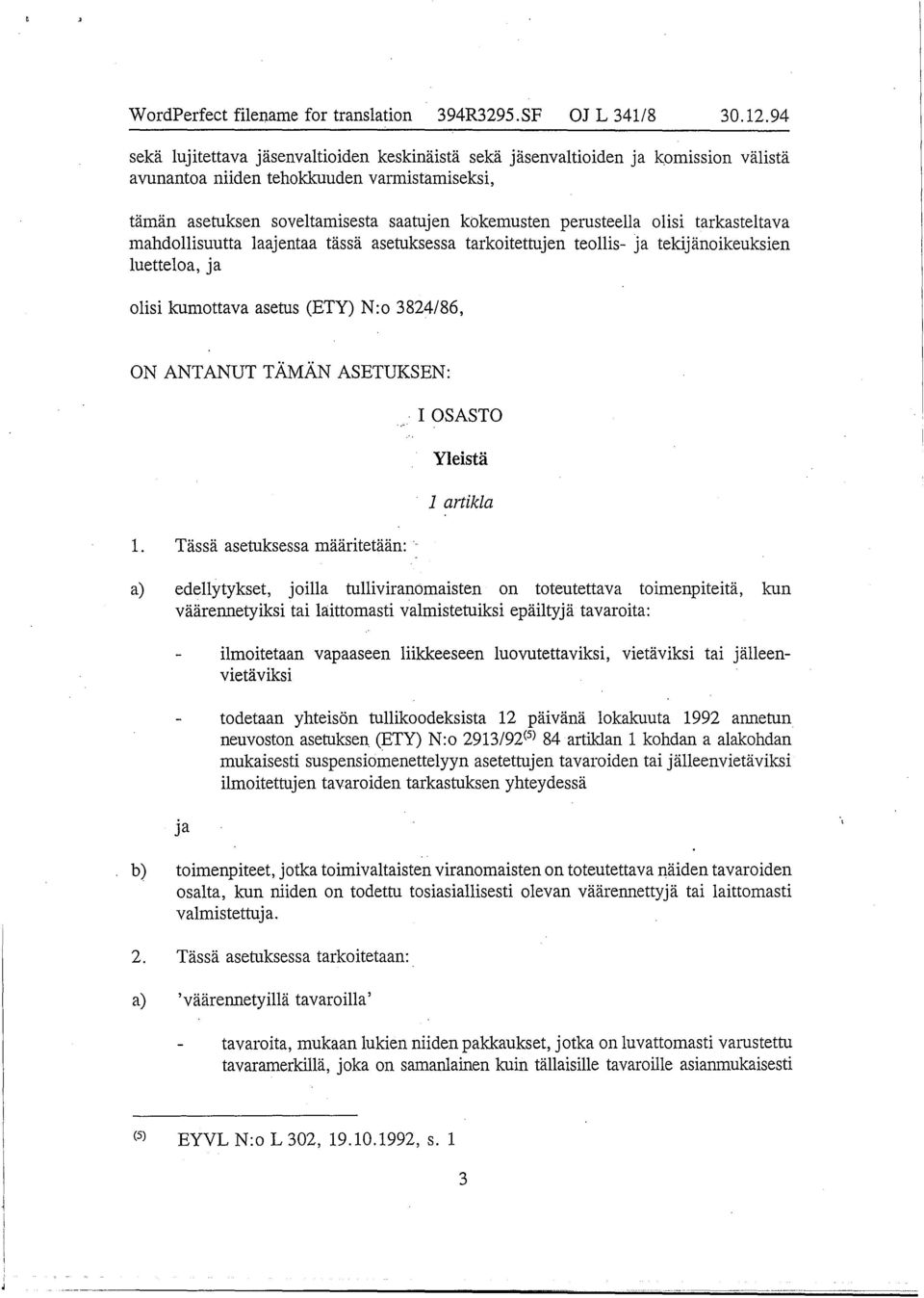 WordPerfect filename for translation 394R3295.SF OJ L 341/8 30.12.94

sekä lujitettava jäsenvaltioiden keskinäistä sekä jäsenvaltioiden ja komission välistä avunantoa niiden tehokkuuden varmistamiseksi,

tämän asetuksen soveltamisesta saatujen kokemusten perusteella olisi tarkasteltava mahdollisuutta laajentaa tässä asetuksessa tarkoitettujen teollis- ja tekijänoikeuksien luetteloa, ja

olisi kumottava asetus (ETY) N:o 3824/86,

ON ANTANUT TÄMÄN ASETUKSEN:

I OSASTO

Yleistä

1 artikla

1. Tässä asetuksessa määritetään:

a) edellytykset, joilla tulliviranomaisten on toteutettava toimenpiteitä, kun väärennetyiksi tai laittomasti valmistetuiksi epäiltyjä tavaroita:

- ilmoitetaan vapaaseen liikkeeseen luovutettaviksi, vietäviksi tai jälleenvietäviksi

- todetaan yhteisön tullikoodeksista 12 päivänä lokakuuta 1992 annetun neuvoston asetuksen (ETY) N:o 2913/92$^{(5)}$ 84 artiklan 1 kohdan a alakohdan mukaisesti suspensiomenettelyyn asetettujen tavaroiden tai jälleenvietäviksi ilmoitettujen tavaroiden tarkastuksen yhteydessä

ja

b) toimenpiteet, jotka toimivaltaisten viranomaisten on toteutettava näiden tavaroiden osalta, kun niiden on todettu tosiasiallisesti olevan väärennettyjä tai laittomasti valmistettuja.

2. Tässä asetuksessa tarkoitetaan:

a) 'väärennetyillä tavaroilla'

- tavaroita, mukaan lukien niiden pakkaukset, jotka on luvattomasti varustettu tavaramerkillä, joka on samanlainen kuin tällaisille tavaroille asianmukaisesti

$^{(5)}$ EYVL N:o L 302, 19.10.1992, s. 1

3